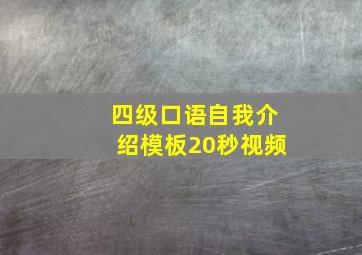 四级口语自我介绍模板20秒视频